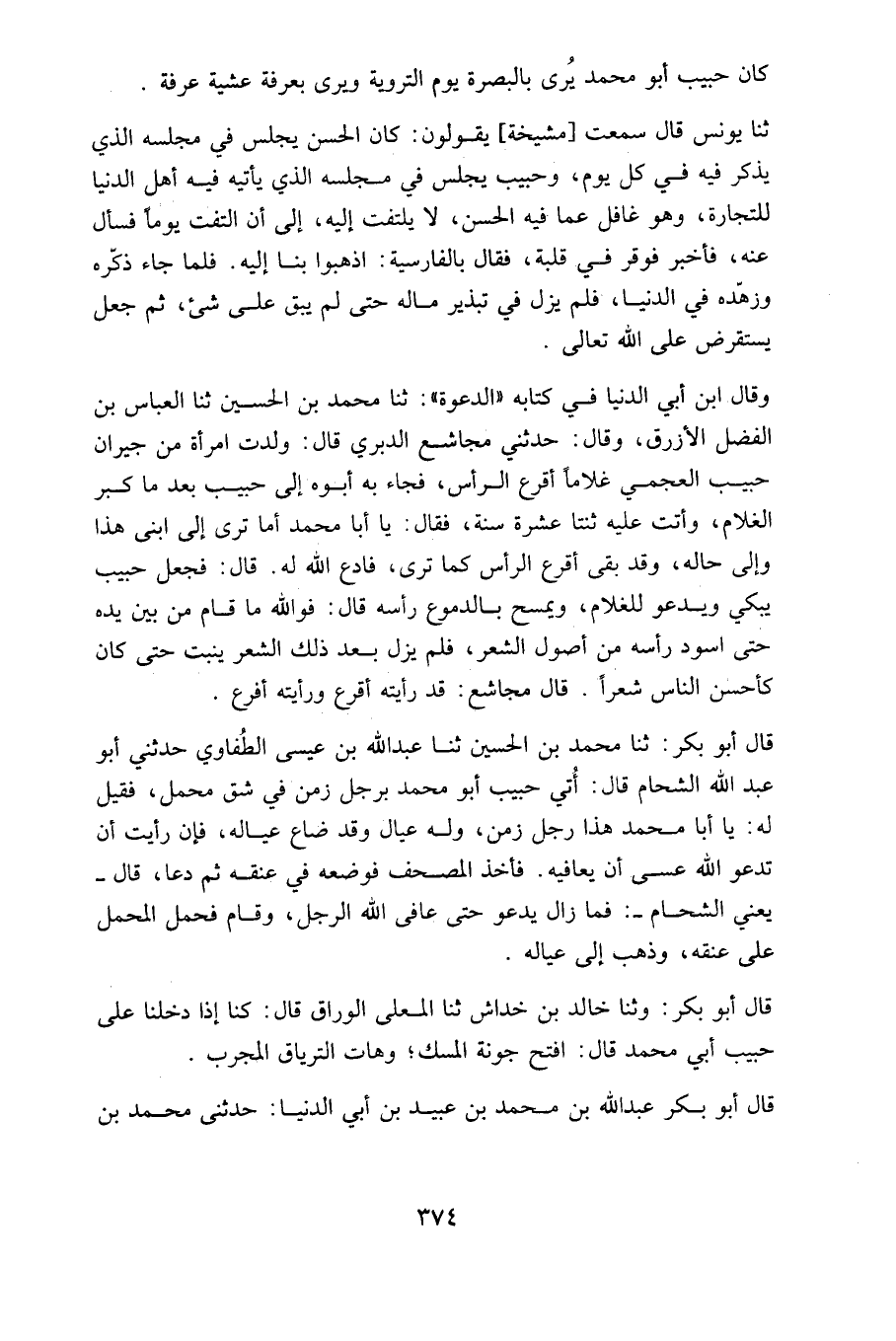 كان حبيب أبو محمد يُرى بالبصرة يوم التروية ويرى بعرفة عشية عرفة .

ثنا يونس قال سمعت [مشيخة] يقولون: كان الحسن يجلس في مجلسه الذي يذكر فيه في كل يوم، وحبيب يجلس في مجلسه الذي يأتيه فيه أهل الدنيا للتجارة، وهو غافل عما فيه الحسن، لا يلتفت إليه، إلى أن التفت يوماً فسأل عنه، فأخبر فوقر في قلبة، فقال بالفارسية: اذهبوا بنا إليه. فلما جاء ذكّره وزهّده في الدنيا، فلم يزل في تبذير ماله حتى لم يبق على شئ، ثم جعل يستقرض على الله تعالى .

وقال ابن أبي الدنيا في كتابه «الدعوة»: ثنا محمد بن الحسين ثنا العباس بن الفضل الأزرق، وقال: حدثني مجاشع الدبري قال: ولدت امرأة من جيران حبيب العجمي غلاماً أقرع الرأس، فجاء به أبوه إلى حبيب بعد ما كبر الغلام، وأتت عليه ثنتا عشرة سنة، فقال: يا أبا محمد أما ترى إلى ابنى هذا وإلى حاله، وقد بقى أقرع الرأس كما ترى، فادع الله له. قال: فجعل حبيب يبكي ويدعو للغلام، ويمسح بالدموع رأسه قال: فوالله ما قام من بين يده حتى اسود رأسه من أصول الشعر، فلم يزل بعد ذلك الشعر ينبت حتى كان كأحسن الناس شعراً . قال مجاشع: قد رأيته أقرع ورأيته أفرع .

قال أبو بكر: ثنا محمد بن الحسين ثنا عبدالله بن عيسى الطُفاوي حدثني أبو عبد الله الشحام قال: أُتي حبيب أبو محمد برجل زمن في شق محمل، فقيل له: يا أبا محمد هذا رجل زمن، وله عيال وقد ضاع عياله، فإن رأيت أن تدعو الله عسى أن يعافيه. فأخذ المصحف فوضعه في عنقه ثم دعا، قال ـ يعني الشحام ـ: فما زال يدعو حتى عافى الله الرجل، وقام فحمل المحمل على عنقه، وذهب إلى عياله .

قال أبو بكر: وثنا خالد بن خداش ثنا المعلى الوراق قال: كنا إذا دخلنا على حبيب أبي محمد قال: افتح جونة المسك؛ وهات الترياق المجرب .

قال أبو بكر عبدالله بن محمد بن عبيد بن أبي الدنيا: حدثنى محمد بن

٣٧٤